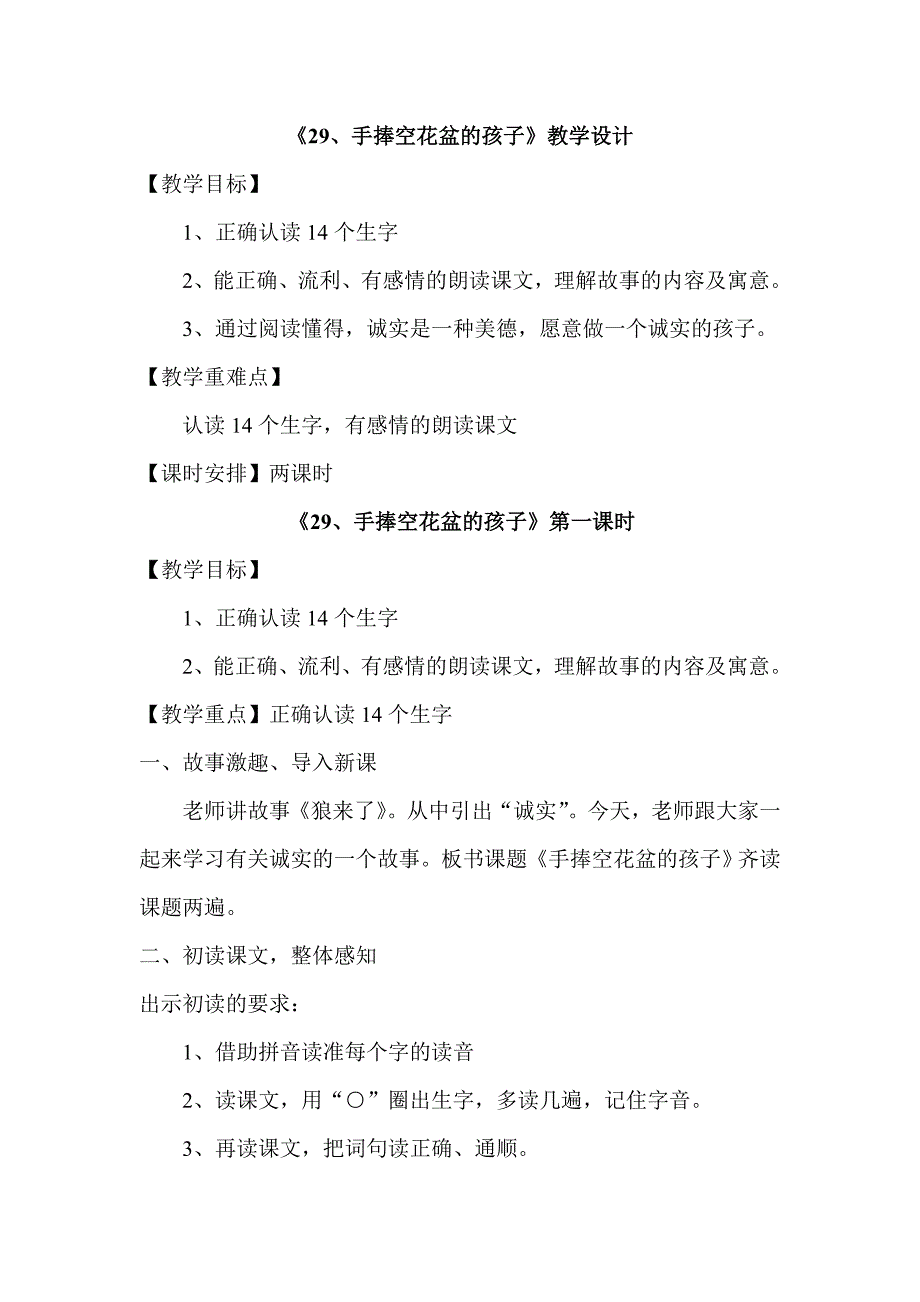 《29、手捧空花盆的孩子》教学设计

【教学目标】

1、正确认读 14 个生字

2、能正确、流利、有感情的朗读课文，理解故事的内容及寓意。

3、通过阅读懂得，诚实是一种美德，愿意做一个诚实的孩子。

【教学重难点】

认读 14 个生字，有感情的朗读课文

【课时安排】两课时

《29、手捧空花盆的孩子》第一课时

【教学目标】

1、正确认读 14 个生字

2、能正确、流利、有感情的朗读课文，理解故事的内容及寓意。

【教学重点】正确认读 14 个生字

一、故事激趣、导入新课

老师讲故事《狼来了》。从中引出“诚实”。今天，老师跟大家一起来学习有关诚实的一个故事。板书课题《手捧空花盆的孩子》齐读课题两遍。

二、初读课文，整体感知

出示初读的要求：

1、借助拼音读准每个字的读音

2、读课文，用“○”圈出生字，多读几遍，记住字音。

3、再读课文，把词句读正确、通顺。